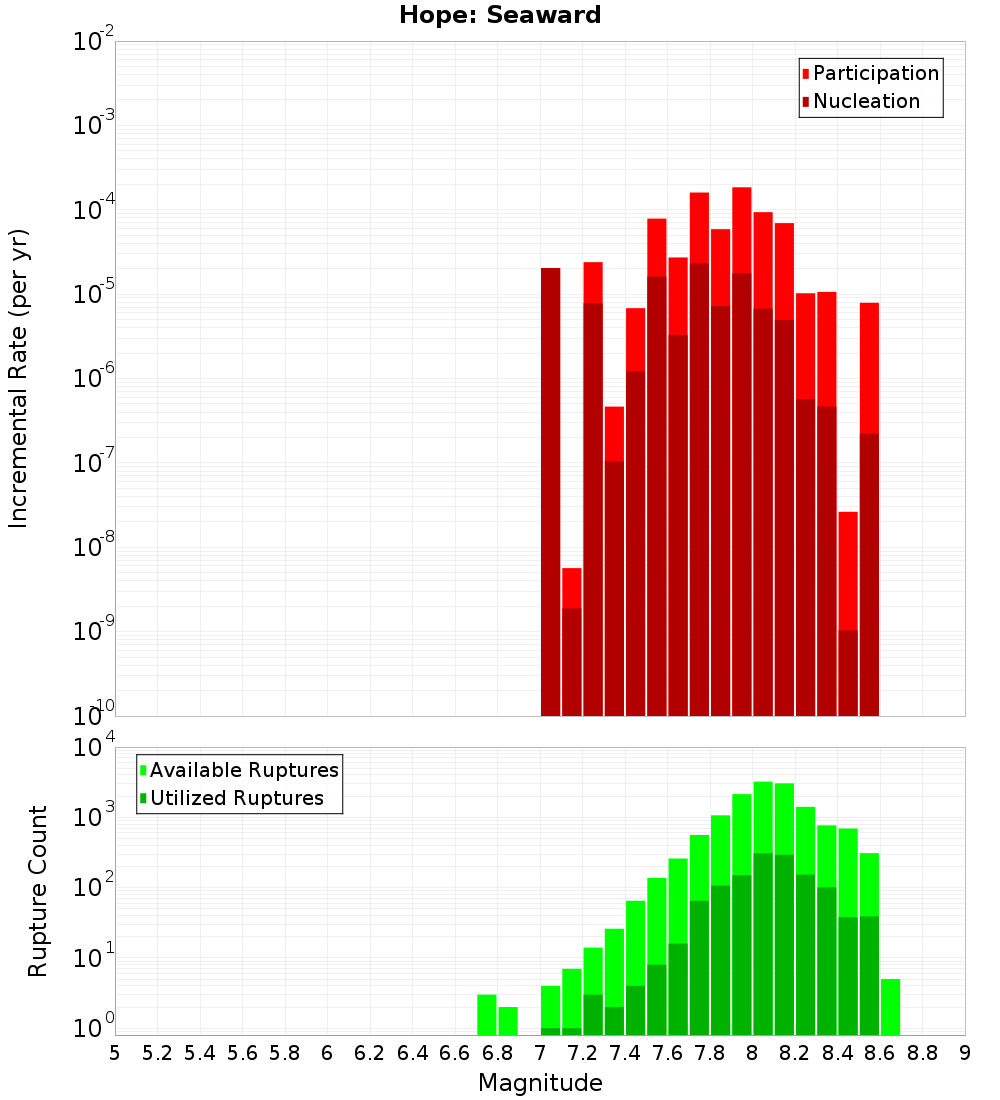 Hope: Seaward

Participation
Nucleation

Incremental Rate (per yr)

$10^{-2}$
$10^{-3}$
$10^{-4}$
$10^{-5}$
$10^{-6}$
$10^{-7}$
$10^{-8}$
$10^{-9}$
$10^{-10}$

Available Ruptures
Utilized Ruptures

Rupture Count

$10^{4}$
$10^{3}$
$10^{2}$
$10^{1}$
$10^{0}$

5 5.2 5.4 5.6 5.8 6 6.2 6.4 6.6 6.8 7 7.2 7.4 7.6 7.8 8 8.2 8.4 8.6 8.8 9

Magnitude